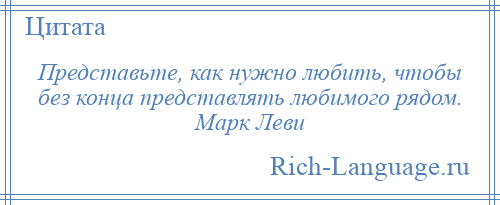 Цитата

Представьте, как нужно любить, чтобы без конца представлять любимого рядом.
Марк Леви

Rich-Language.ru